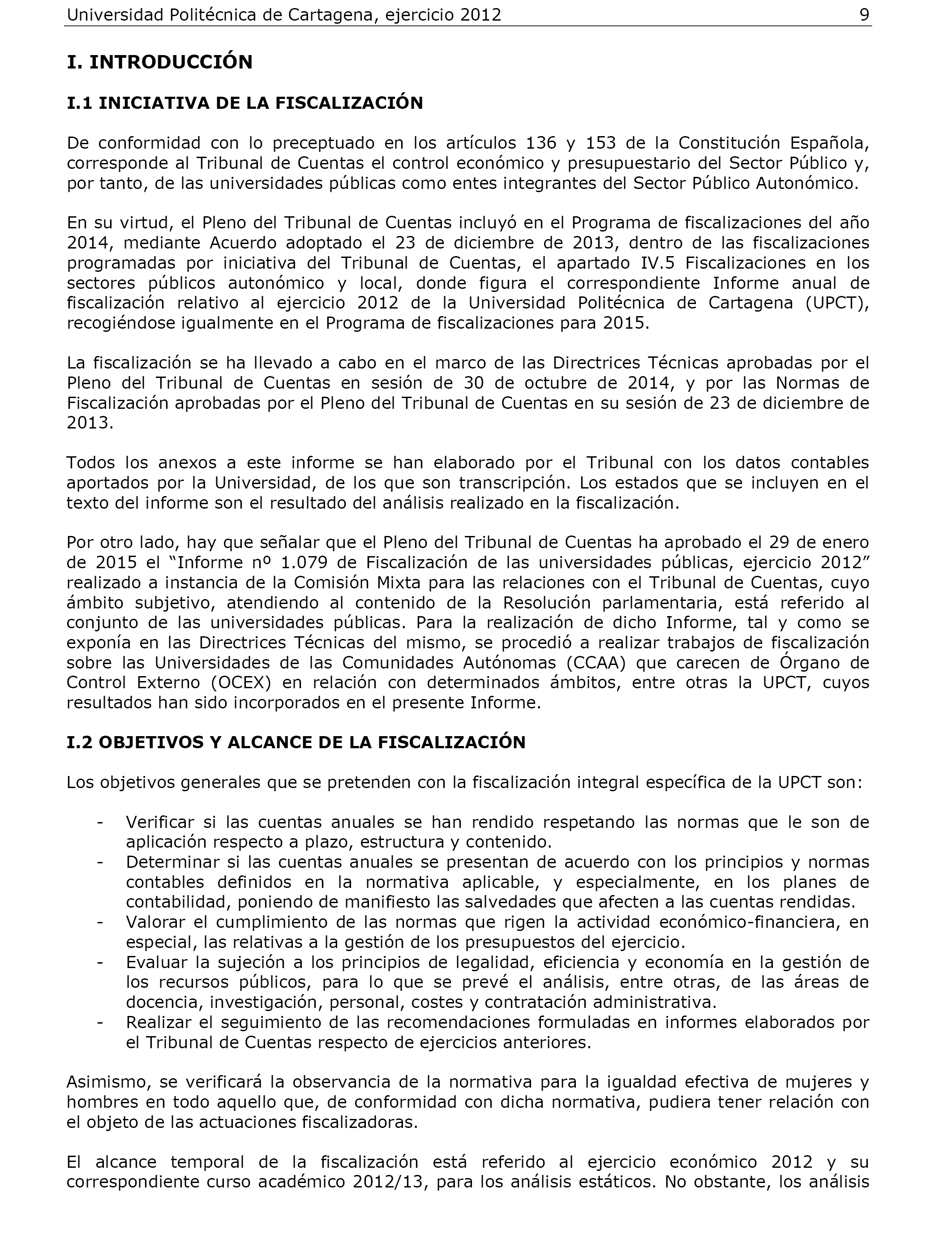 Universidad Politécnica de Cartagena, ejercicio 2012 9

I. INTRODUCCIÓN

I.1 INICIATIVA DE LA FISCALIZACIÓN

De conformidad con lo preceptuado en los artículos 136 y 153 de la Constitución Española, corresponde al Tribunal de Cuentas el control económico y presupuestario del Sector Público y, por tanto, de las universidades públicas como entes integrantes del Sector Público Autonómico.

En su virtud, el Pleno del Tribunal de Cuentas incluyó en el Programa de fiscalizaciones del año 2014, mediante Acuerdo adoptado el 23 de diciembre de 2013, dentro de las fiscalizaciones programadas por iniciativa del Tribunal de Cuentas, el apartado IV.5 Fiscalizaciones en los sectores públicos autonómico y local, donde figura el correspondiente Informe anual de fiscalización relativo al ejercicio 2012 de la Universidad Politécnica de Cartagena (UPCT), recogiéndose igualmente en el Programa de fiscalizaciones para 2015.

La fiscalización se ha llevado a cabo en el marco de las Directrices Técnicas aprobadas por el Pleno del Tribunal de Cuentas en sesión de 30 de octubre de 2014, y por las Normas de Fiscalización aprobadas por el Pleno del Tribunal de Cuentas en su sesión de 23 de diciembre de 2013.

Todos los anexos a este informe se han elaborado por el Tribunal con los datos contables aportados por la Universidad, de los que son transcripción. Los estados que se incluyen en el texto del informe son el resultado del análisis realizado en la fiscalización.

Por otro lado, hay que señalar que el Pleno del Tribunal de Cuentas ha aprobado el 29 de enero de 2015 el “Informe nº 1.079 de Fiscalización de las universidades públicas, ejercicio 2012” realizado a instancia de la Comisión Mixta para las relaciones con el Tribunal de Cuentas, cuyo ámbito subjetivo, atendiendo al contenido de la Resolución parlamentaria, está referido al conjunto de las universidades públicas. Para la realización de dicho Informe, tal y como se exponía en las Directrices Técnicas del mismo, se procedió a realizar trabajos de fiscalización sobre las Universidades de las Comunidades Autónomas (CCAA) que carecen de Órgano de Control Externo (OCEX) en relación con determinados ámbitos, entre otras la UPCT, cuyos resultados han sido incorporados en el presente Informe.

I.2 OBJETIVOS Y ALCANCE DE LA FISCALIZACIÓN

Los objetivos generales que se pretenden con la fiscalización integral específica de la UPCT son:

- Verificar si las cuentas anuales se han rendido respetando las normas que le son de aplicación respecto a plazo, estructura y contenido.
- Determinar si las cuentas anuales se presentan de acuerdo con los principios y normas contables definidos en la normativa aplicable, y especialmente, en los planes de contabilidad, poniendo de manifiesto las salvedades que afecten a las cuentas rendidas.
- Valorar el cumplimiento de las normas que rigen la actividad económico-financiera, en especial, las relativas a la gestión de los presupuestos del ejercicio.
- Evaluar la sujeción a los principios de legalidad, eficiencia y economía en la gestión de los recursos públicos, para lo que se prevé el análisis, entre otras, de las áreas de docencia, investigación, personal, costes y contratación administrativa.
- Realizar el seguimiento de las recomendaciones formuladas en informes elaborados por el Tribunal de Cuentas respecto de ejercicios anteriores.

Asimismo, se verificará la observancia de la normativa para la igualdad efectiva de mujeres y hombres en todo aquello que, de conformidad con dicha normativa, pudiera tener relación con el objeto de las actuaciones fiscalizadoras.

El alcance temporal de la fiscalización está referido al ejercicio económico 2012 y su correspondiente curso académico 2012/13, para los análisis estáticos. No obstante, los análisis